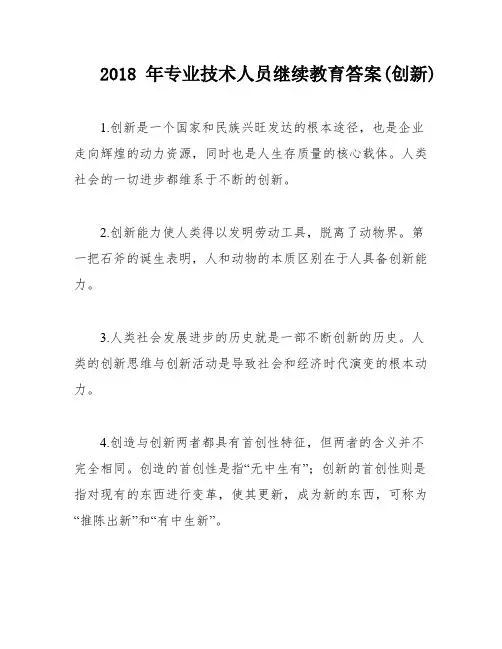 2018 年专业技术人员继续教育答案(创新)

1.创新是一个国家和民族兴旺发达的根本途径，也是企业走向辉煌的动力资源，同时也是人生存质量的核心载体。人类社会的一切进步都维系于不断的创新。

2.创新能力使人类得以发明劳动工具，脱离了动物界。第一把石斧的诞生表明，人和动物的本质区别在于人具备创新能力。

3.人类社会发展进步的历史就是一部不断创新的历史。人类的创新思维与创新活动是导致社会和经济时代演变的根本动力。

4.创造与创新两者都具有首创性特征，但两者的含义并不完全相同。创造的首创性是指“无中生有”；创新的首创性则是指对现有的东西进行变革，使其更新，成为新的东西，可称为“推陈出新”和“有中生新”。